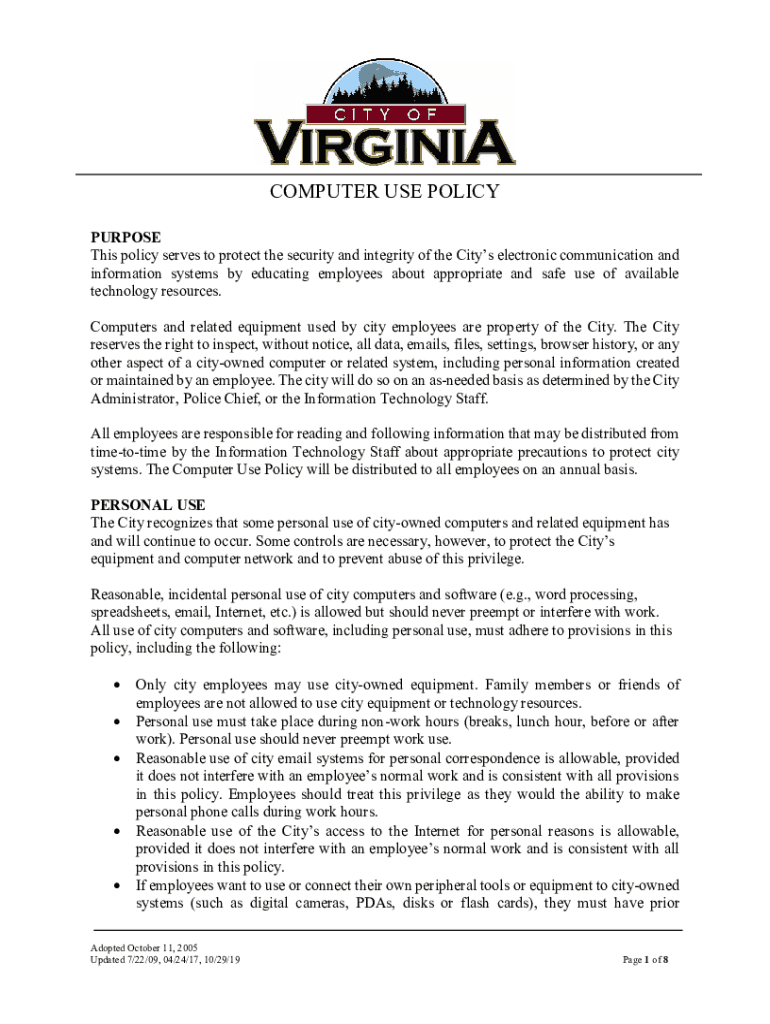 CITY OF
VIRGINIA

COMPUTER USE POLICY

PURPOSE
This policy serves to protect the security and integrity of the City's electronic communication and information systems by educating employees about appropriate and safe use of available technology resources.

Computers and related equipment used by city employees are property of the City. The City reserves the right to inspect, without notice, all data, emails, files, settings, browser history, or any other aspect of a city-owned computer or related system, including personal information created or maintained by an employee. The city will do so on an as-needed basis as determined by the City Administrator, Police Chief, or the Information Technology Staff.

All employees are responsible for reading and following information that may be distributed from time-to-time by the Information Technology Staff about appropriate precautions to protect city systems. The Computer Use Policy will be distributed to all employees on an annual basis.

PERSONAL USE
The City recognizes that some personal use of city-owned computers and related equipment has and will continue to occur. Some controls are necessary, however, to protect the City's equipment and computer network and to prevent abuse of this privilege.

Reasonable, incidental personal use of city computers and software (e.g., word processing, spreadsheets, email, Internet, etc.) is allowed but should never preempt or interfere with work. All use of city computers and software, including personal use, must adhere to provisions in this policy, including the following:

• Only city employees may use city-owned equipment. Family members or friends of employees are not allowed to use city equipment or technology resources.
• Personal use must take place during non-work hours (breaks, lunch hour, before or after work). Personal use should never preempt work use.
• Reasonable use of city email systems for personal correspondence is allowable, provided it does not interfere with an employee's normal work and is consistent with all provisions in this policy. Employees should treat this privilege as they would the ability to make personal phone calls during work hours.
• Reasonable use of the City's access to the Internet for personal reasons is allowable, provided it does not interfere with an employee's normal work and is consistent with all provisions in this policy.
• If employees want to use or connect their own peripheral tools or equipment to city-owned systems (such as digital cameras, PDAs, disks or flash cards), they must have prior

Adopted October 11, 2005
Updated 7/22/09, 04/24/17, 10/29/19

Page 1 of 8